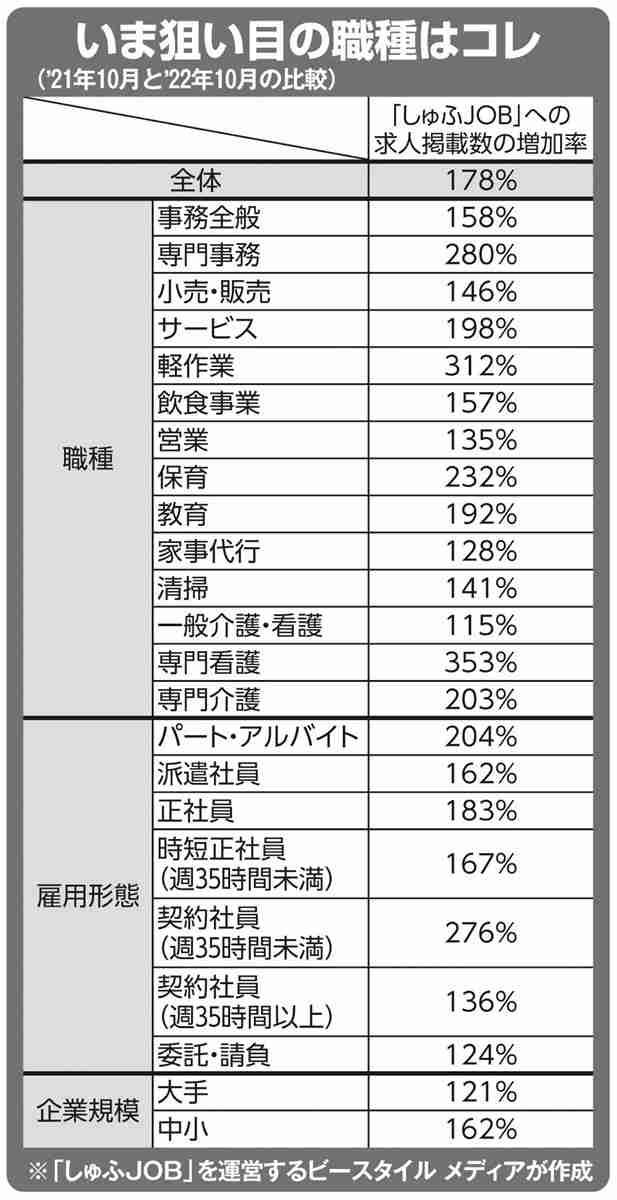 いま狙い目の職種はコレ

('21年10月と'22年10月の比較)

| | | 「しゅふJOB」への求人掲載数の増加率 |
|---|---|---|
| 全体 | | 178% |
| 職種 | 事務全般 | 158% |
| | 専門事務 | 280% |
| | 小売・販売 | 146% |
| | サービス | 198% |
| | 軽作業 | 312% |
| | 飲食事業 | 157% |
| | 営業 | 135% |
| | 保育 | 232% |
| | 教育 | 192% |
| | 家事代行 | 128% |
| | 清掃 | 141% |
| | 一般介護・看護 | 115% |
| | 専門看護 | 353% |
| | 専門介護 | 203% |
| 雇用形態 | パート・アルバイト | 204% |
| | 派遣社員 | 162% |
| | 正社員 | 183% |
| | 時短正社員(週35時間未満) | 167% |
| | 契約社員(週35時間未満) | 276% |
| | 契約社員(週35時間以上) | 136% |
| | 委託・請負 | 124% |
| 企業規模 | 大手 | 121% |
| | 中小 | 162% |

※「しゅふJOB」を運営するビースタイル メディアが作成